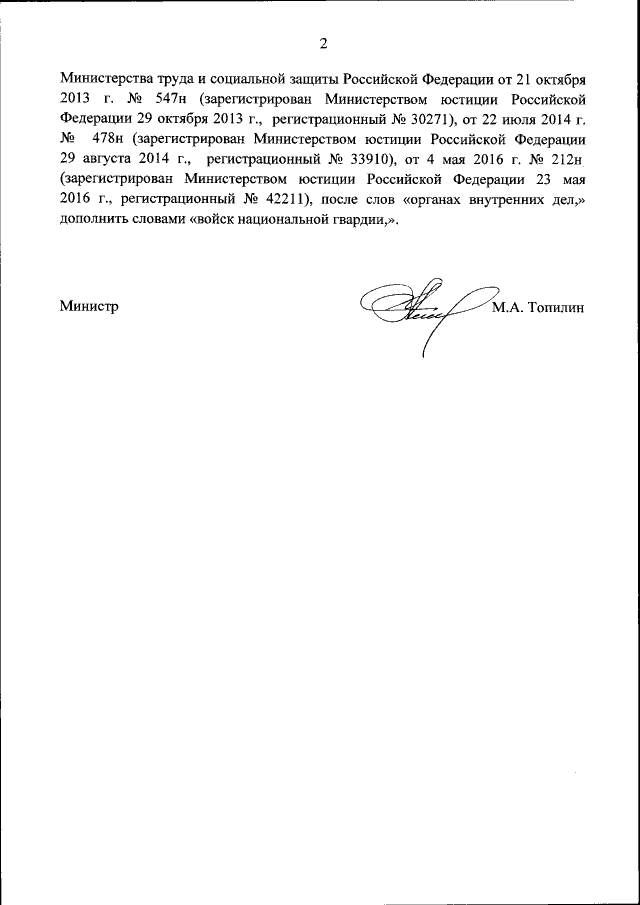 2

Министерства труда и социальной защиты Российской Федерации от 21 октября 2013 г. № 547н (зарегистрирован Министерством юстиции Российской Федерации 29 октября 2013 г., регистрационный № 30271), от 22 июля 2014 г. № 478н (зарегистрирован Министерством юстиции Российской Федерации 29 августа 2014 г., регистрационный № 33910), от 4 мая 2016 г. № 212н (зарегистрирован Министерством юстиции Российской Федерации 23 мая 2016 г., регистрационный № 42211), после слов «органах внутренних дел,» дополнить словами «войск национальной гвардии,».

Министр М.А. Топилин